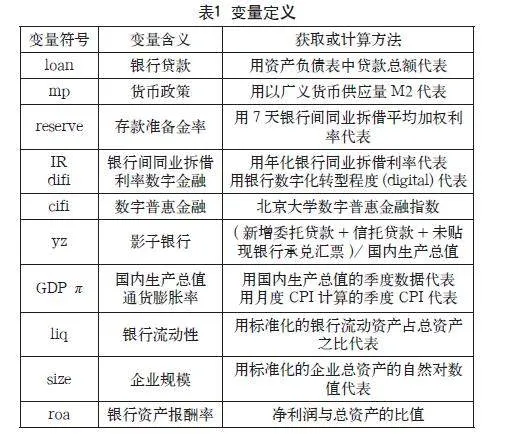 表1 变量定义

| 变量符号 | 变量含义 | 获取或计算方法 |
|---|---|---|
| loan | 银行贷款 | 用资产负债表中贷款总额代表 |
| mp | 货币政策 | 用以广义货币供应量 M2 代表 |
| reserve | 存款准备金率 | 用 7 天银行间同业拆借平均加权利率代表 |
| IR difi | 银行间同业拆借利率数字金融 | 用年化银行同业拆借利率代表 用银行数字化转型程度 (digital) 代表 |
| cifi | 数字普惠金融 | 北京大学数字普惠金融指数 |
| yz | 影子银行 | （新增委托贷款 + 信托贷款 + 未贴现银行承兑汇票）/ 国内生产总值 |
| GDP $\pi$ | 国内生产总值 通货膨胀率 | 用国内生产总值的季度数据代表 用月度 CPI 计算的季度 CPI 代表 |
| liq | 银行流动性 | 用标准化的银行流动资产占总资产之比代表 |
| size | 企业规模 | 用标准化的企业总资产的自然对数值代表 |
| roa | 银行资产报酬率 | 净利润与总资产的比值 |